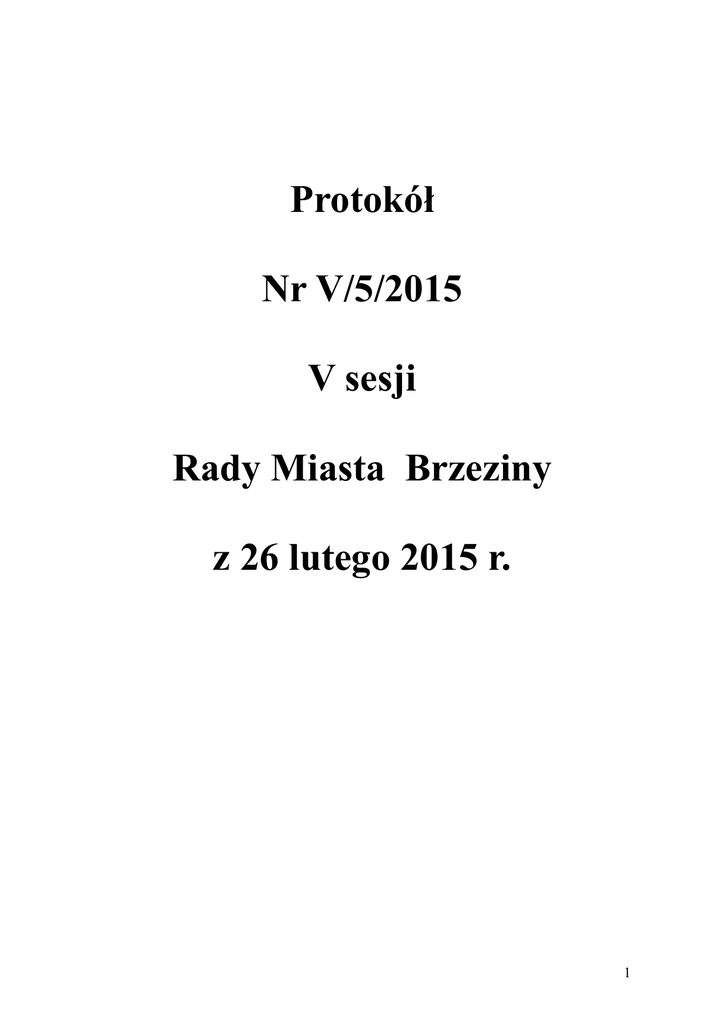 Protokół

Nr V/5/2015

V sesji

Rady Miasta Brzeziny

z 26 lutego 2015 r.

1